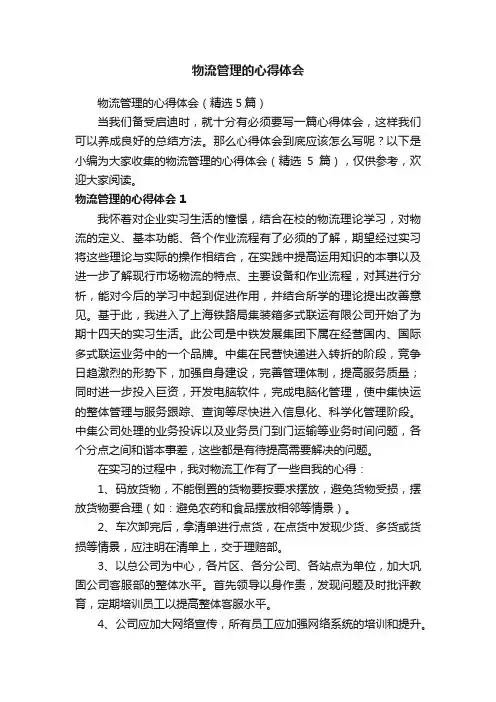 物流管理的心得体会

物流管理的心得体会（精选5篇）

当我们备受启迪时，就十分有必须要写一篇心得体会，这样我们可以养成良好的总结方法。那么心得体会到底应该怎么写呢？以下是小编为大家收集的物流管理的心得体会（精选 5 篇），仅供参考，欢迎大家阅读。

物流管理的心得体会 1

我怀着对企业实习生活的憧憬，结合在校的物流理论学习，对物流的定义、基本功能、各个作业流程有了必须的了解，期望经过实习将这些理论与实际的操作相结合，在实践中提高运用知识的本事以及进一步了解现行市场物流的特点、主要设备和作业流程，对其进行分析，能对今后的学习中起到促进作用，并结合所学的理论提出改善意见。基于此，我进入了上海铁路局集装箱多式联运有限公司开始了为期十四天的实习生活。此公司是中铁发展集团下属在经营国内、国际多式联运业务中的一个品牌。中集在民营快递进入转折的阶段，竞争日趋激烈的形势下，加强自身建设，完善管理体制，提高服务质量；同时进一步投入巨资，开发电脑软件，完成电脑化管理，使中集快运的整体管理与服务跟踪、查询等尽快进入信息化、科学化管理阶段。中集公司处理的业务投诉以及业务员门到门运输等业务时间问题，各个分点之间和谐本事差，这些都是有待提高需要解决的问题。

在实习的过程中，我对物流工作有了一些自我的心得：

1、码放货物，不能倒置的货物要按要求摆放，避免货物受损，摆放货物要合理（如：避免农药和食品摆放相邻等情景）。

2、车次卸完后，拿清单进行点货，在点货中发现少货、多货或货损等情景，应注明在清单上，交于理赔部。

3、以总公司为中心，各片区、各分公司、各站点为单位，加大巩固公司客服部的整体水平。首先领导以身作责，发现问题及时批评教育，定期培训员工以提高整体客服水平。

4、公司应加大网络宣传，所有员工应加强网络系统的培训和提升。